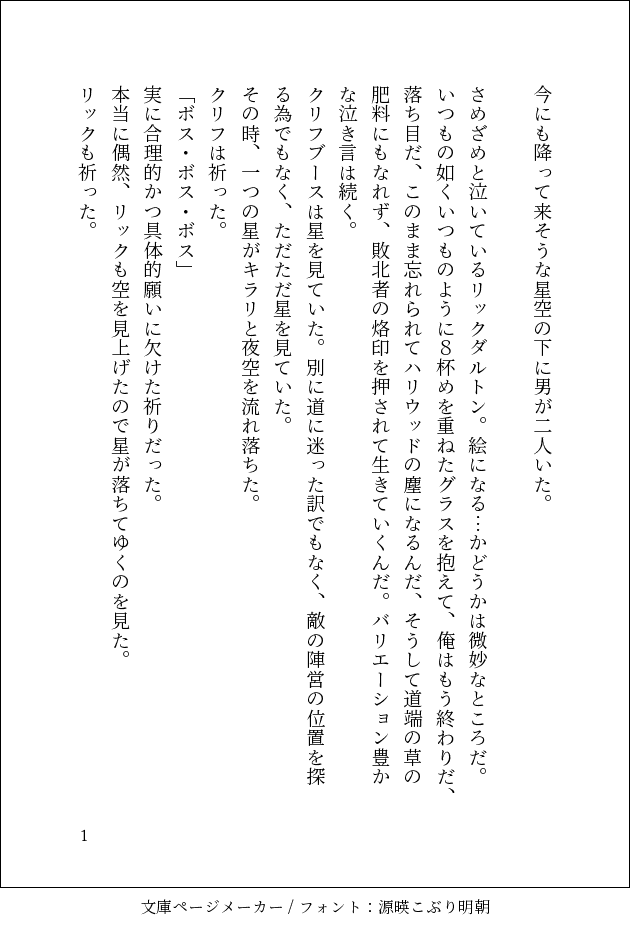 今にも降って来そうな星空の下に男が二人いた。

さめざめと泣いているリックダルトン。絵になる…かどうかは微妙なところだ。いつもの如くいつものように8杯めを重ねたグラスを抱えて、俺はもう終わりだ、落ち目だ、このまま忘れられてハリウッドの塵になるんだ、そうして道端の草の肥料にもなれず、敗北者の烙印を押されて生きていくんだ。バリエーション豊かな泣き言は続く。

クリフブースは星を見ていた。別に道に迷った訳でもなく、敵の陣営の位置を探る為でもなく、ただただ星を見ていた。

その時、一つの星がキラリと夜空を流れ落ちた。

クリフは祈った。

「ボス・ボス・ボス」

実に合理的かつ具体的願いに欠けた祈りだった。

本当に偶然、リックも空を見上げたので星が落ちてゆくのを見た。

リックも祈った。

1

文庫ページメーカー / フォント：源暎こぶり明朝